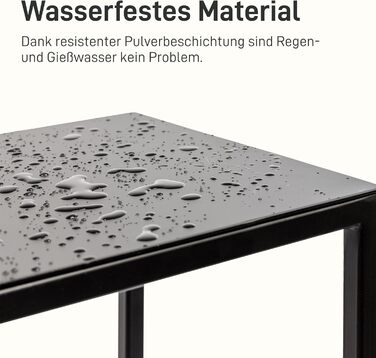 Wasserfestes Material

Dank resistenter Pulverbeschichtung sind Regen- und Gießwasser kein Problem.